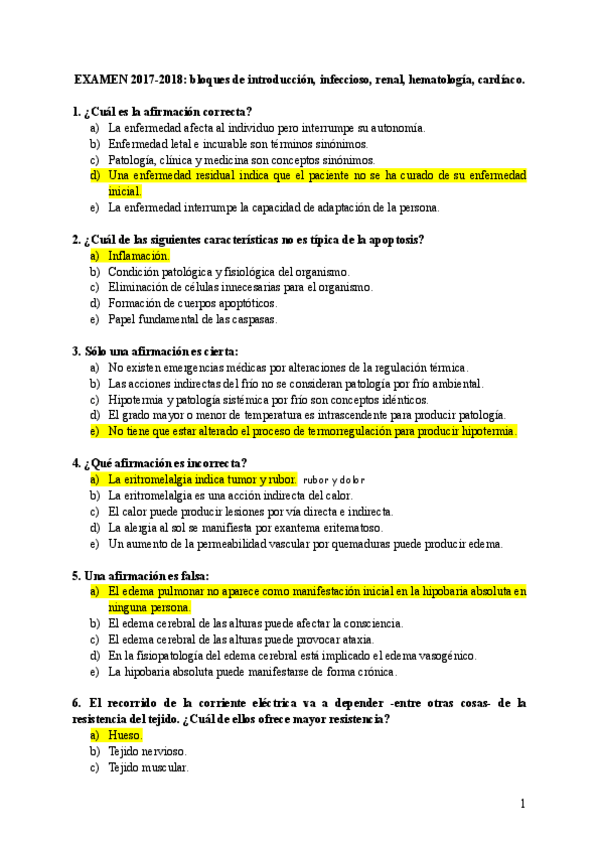 EXAMEN 2017-2018: bloques de introducción, infeccioso, renal, hematología, cardíaco.

1. ¿Cuál es la afirmación correcta?
a) La enfermedad afecta al individuo pero interrumpe su autonomía.
b) Enfermedad letal e incurable son términos sinónimos.
c) Patología, clínica y medicina son conceptos sinónimos.
d) Una enfermedad residual indica que el paciente no se ha curado de su enfermedad inicial.
e) La enfermedad interrumpe la capacidad de adaptación de la persona.

2. ¿Cuál de las siguientes características no es típica de la apoptosis?
a) Inflamación.
b) Condición patológica y fisiológica del organismo.
c) Eliminación de células innecesarias para el organismo.
d) Formación de cuerpos apoptóticos.
e) Papel fundamental de las caspasas.

3. Sólo una afirmación es cierta:
a) No existen emergencias médicas por alteraciones de la regulación térmica.
b) Las acciones indirectas del frío no se consideran patología por frío ambiental.
c) Hipotermia y patología sistémica por frío son conceptos idénticos.
d) El grado mayor o menor de temperatura es intrascendente para producir patología.
e) No tiene que estar alterado el proceso de termorregulación para producir hipotermia.

4. ¿Qué afirmación es incorrecta?
a) La eritromelalgia indica tumor y rubor. rubor y dolor
b) La eritromelalgia es una acción indirecta del calor.
c) El calor puede producir lesiones por vía directa e indirecta.
d) La alergia al sol se manifiesta por exantema eritematoso.
e) Un aumento de la permeabilidad vascular por quemaduras puede producir edema.

5. Una afirmación es falsa:
a) El edema pulmonar no aparece como manifestación inicial en la hipobaria absoluta en ninguna persona.
b) El edema cerebral de las alturas puede afectar la consciencia.
c) El edema cerebral de las alturas puede provocar ataxia.
d) En la fisiopatología del edema cerebral está implicado el edema vasogénico.
e) La hipobaria absoluta puede manifestarse de forma crónica.

6. El recorrido de la corriente eléctrica va a depender -entre otras cosas- de la resistencia del tejido. ¿Cuál de ellos ofrece mayor resistencia?
a) Hueso.
b) Tejido nervioso.
c) Tejido muscular.

1